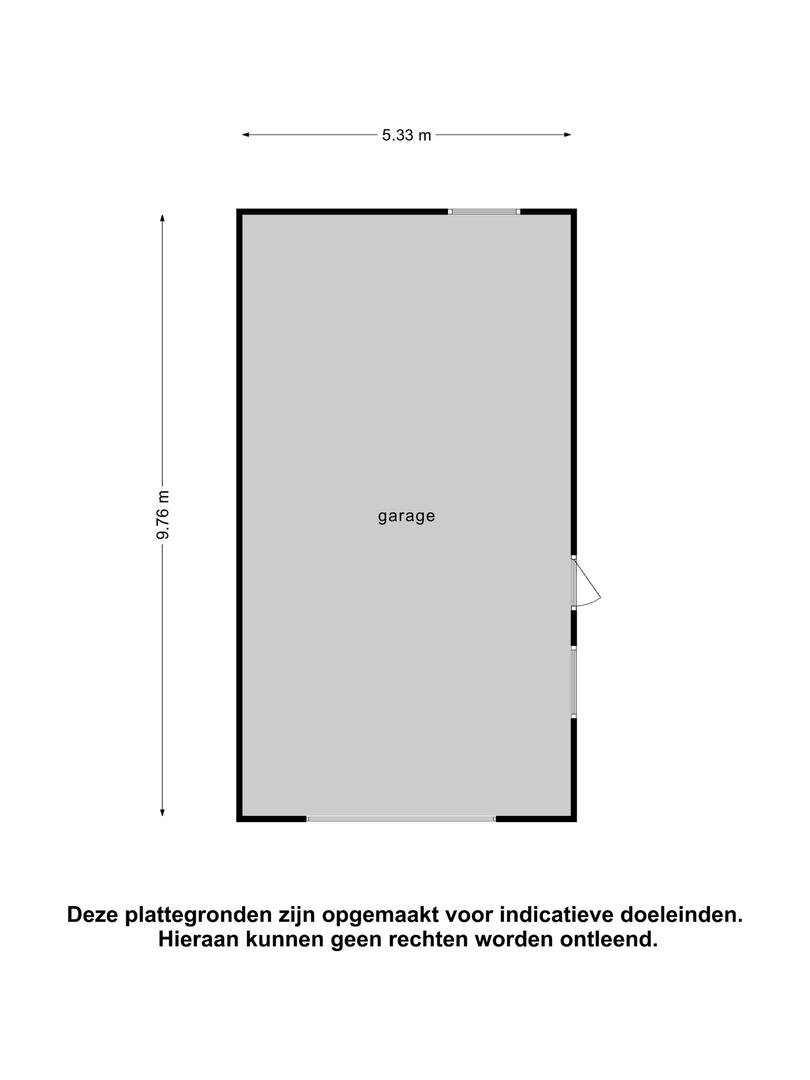 5.33 m

9.76 m

garage

Deze plattegronden zijn opgemaakt voor indicatieve doeleinden.
Hieraan kunnen geen rechten worden ontleend.